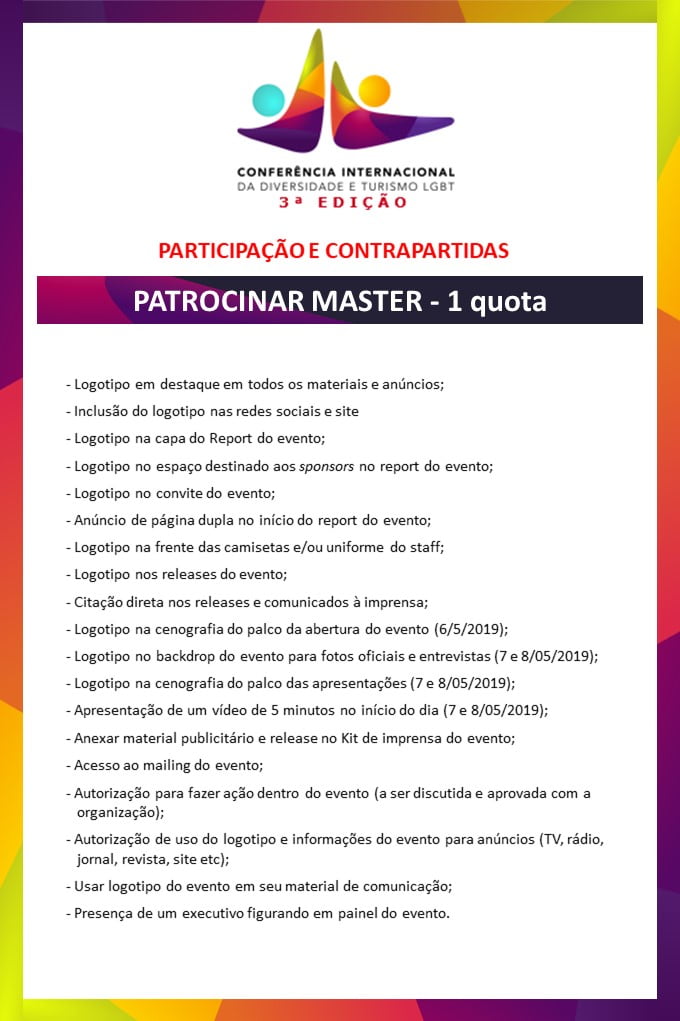 CONFERÊNCIA INTERNACIONAL
DA DIVERSIDADE E TURISMO LGBT
3ª EDIÇÃO

PARTICIPAÇÃO E CONTRAPARTIDAS

PATROCINAR MASTER - 1 quota

- Logotipo em destaque em todos os materiais e anúncios;
- Inclusão do logotipo nas redes sociais e site
- Logotipo na capa do Report do evento;
- Logotipo no espaço destinado aos sponsors no report do evento;
- Logotipo no convite do evento;
- Anúncio de página dupla no início do report do evento;
- Logotipo na frente das camisetas e/ou uniforme do staff;
- Logotipo nos releases do evento;
- Citação direta nos releases e comunicados à imprensa;
- Logotipo na cenografia do palco da abertura do evento (6/5/2019);
- Logotipo no backdrop do evento para fotos oficiais e entrevistas (7 e 8/05/2019);
- Logotipo na cenografia do palco das apresentações (7 e 8/05/2019);
- Apresentação de um vídeo de 5 minutos no início do dia (7 e 8/05/2019);
- Anexar material publicitário e release no Kit de imprensa do evento;
- Acesso ao mailing do evento;
- Autorização para fazer ação dentro do evento (a ser discutida e aprovada com a organização);
- Autorização de uso do logotipo e informações do evento para anúncios (TV, rádio, jornal, revista, site etc);
- Usar logotipo do evento em seu material de comunicação;
- Presença de um executivo figurando em painel do evento.